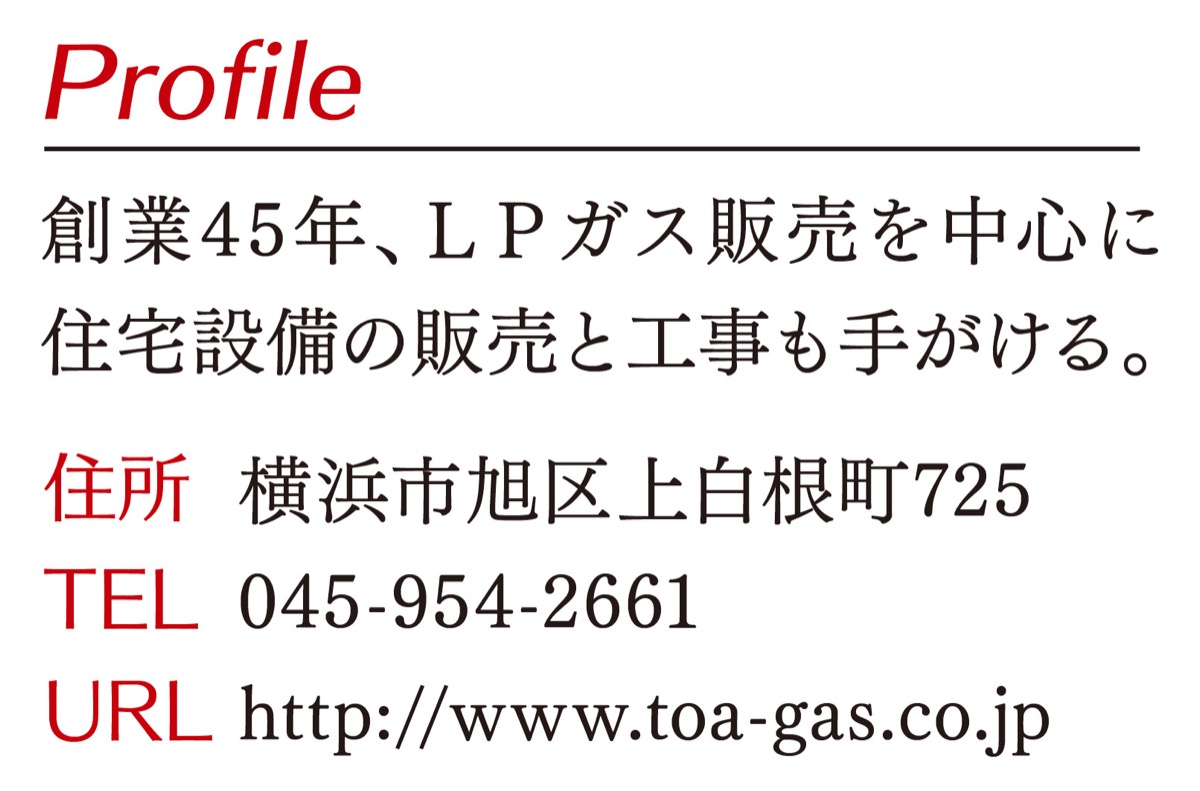 Profile

創業45年、ＬＰガス販売を中心に住宅設備の販売と工事も手がける。

住所 横浜市旭区上白根町725
TEL 045-954-2661
URL http://www.toa-gas.co.jp